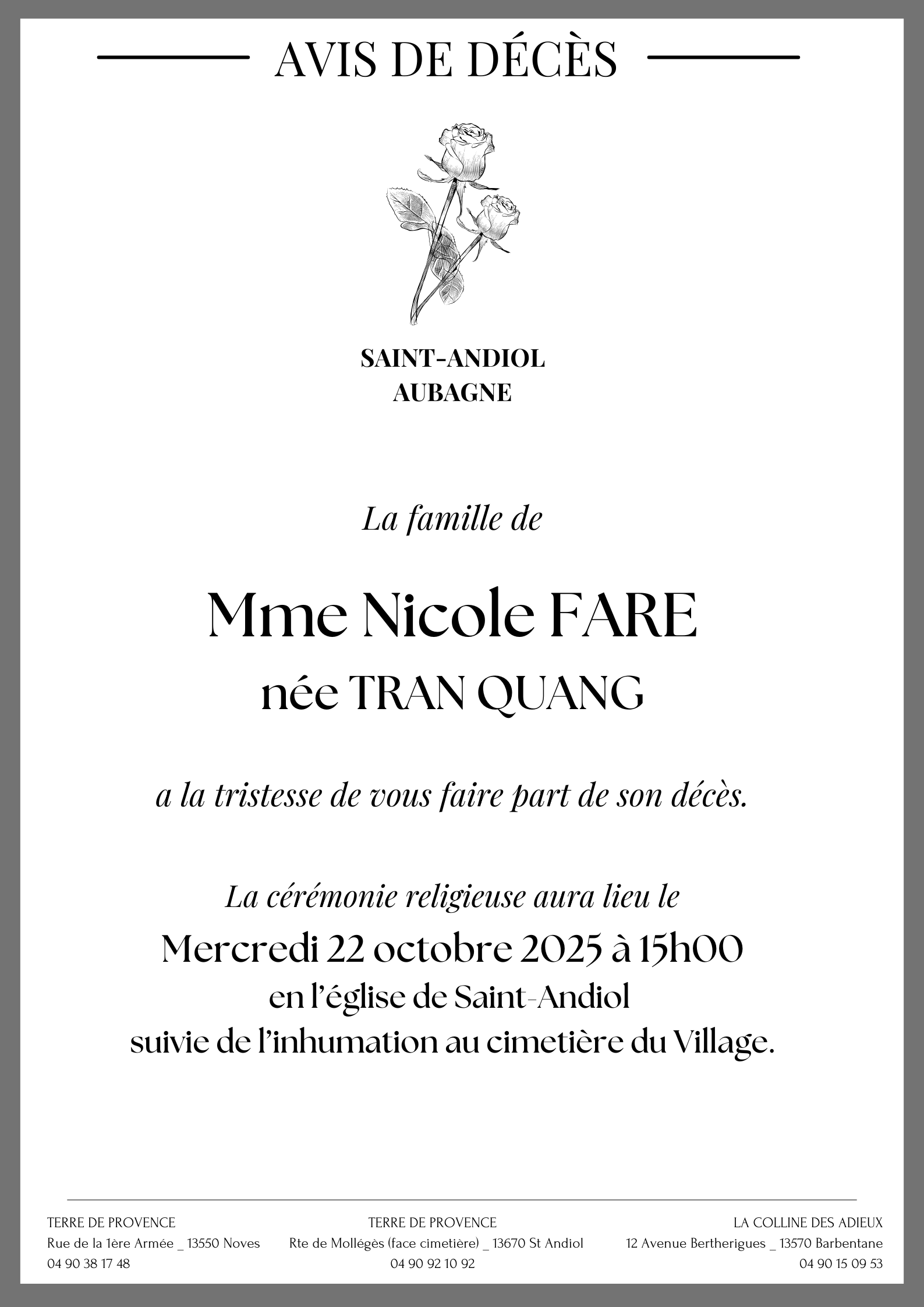 AVIS DE DÉCÈS

SAINT-ANDIOL
AUBAGNE

La famille de

Mme Nicole FARE
née TRAN QUANG

a la tristesse de vous faire part de son décès.

La cérémonie religieuse aura lieu le
Mercredi 22 octobre 2025 à 15h00
en l'église de Saint-Andiol
suivie de l'inhumation au cimetière du Village.

TERRE DE PROVENCE
Rue de la 1ère Armée _ 13550 Noves
04 90 38 17 48

TERRE DE PROVENCE
Rte de Mollégès (face cimetière) _ 13670 St Andiol
04 90 92 10 92

LA COLLINE DES ADIEUX
12 Avenue Bertherigues _ 13570 Barbentane
04 90 15 09 53